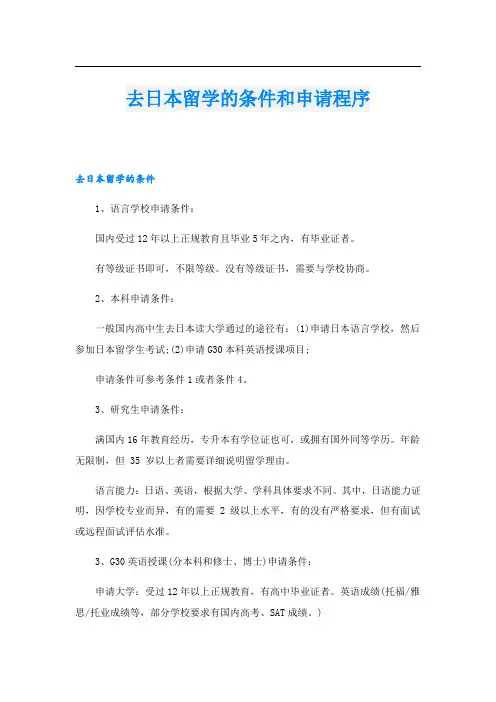 去日本留学的条件和申请程序

去日本留学的条件

1、语言学校申请条件：

国内受过12年以上正规教育且毕业5年之内，有毕业证者。

有等级证书即可，不限等级。没有等级证书，需要与学校协商。

2、本科申请条件：

一般国内高中生去日本读大学通过的途径有：(1)申请日本语言学校，然后参加日本留学生考试;(2)申请G30本科英语授课项目；

申请条件可参考条件1或者条件4。

3、研究生申请条件：

满国内16年教育经历，专升本有学位证也可，或拥有国外同等学历。年龄无限制，但 35 岁以上者需要详细说明留学理由。

语言能力：日语、英语，根据大学、学科具体要求不同。其中，日语能力证明，因学校专业而异，有的需要 2 级以上水平，有的没有严格要求，但有面试或远程面试评估水准。

3、G30英语授课(分本科和修士、博士)申请条件：

申请大学：受过12年以上正规教育，有高中毕业证者。英语成绩(托福/雅思/托业成绩等，部分学校要求有国内高考、SAT成绩。)